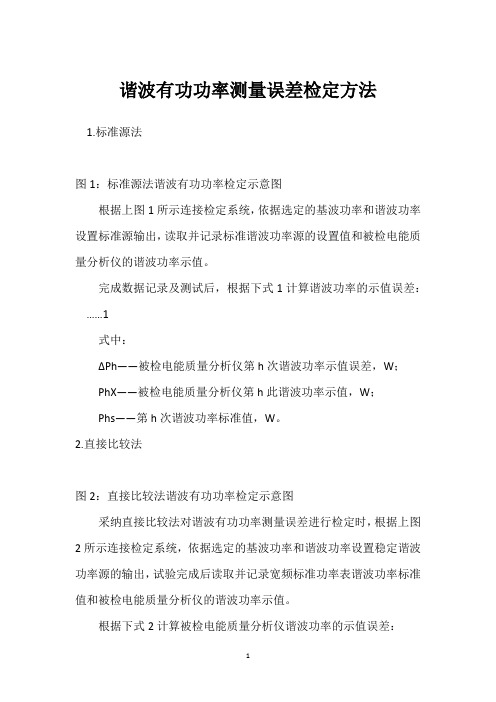 谐波有功功率测量误差检定方法

1.标准源法

图 1：标准源法谐波有功功率检定示意图

根据上图 1 所示连接检定系统，依据选定的基波功率和谐波功率设置标准源输出，读取并记录标准谐波功率源的设置值和被检电能质量分析仪的谐波功率示值。

完成数据记录及测试后，根据下式 1 计算谐波功率的示值误差：

……1

式中：

ΔPh——被检电能质量分析仪第 h 次谐波功率示值误差，W；

PhX——被检电能质量分析仪第 h 此谐波功率示值，W；

Phs——第 h 次谐波功率标准值，W。

2.直接比较法

图 2：直接比较法谐波有功功率检定示意图

采纳直接比较法对谐波有功功率测量误差进行检定时，根据上图 2 所示连接检定系统，依据选定的基波功率和谐波功率设置稳定谐波功率源的输出，试验完成后读取并记录宽频标准功率表谐波功率标准值和被检电能质量分析仪的谐波功率示值。

根据下式 2 计算被检电能质量分析仪谐波功率的示值误差：

1